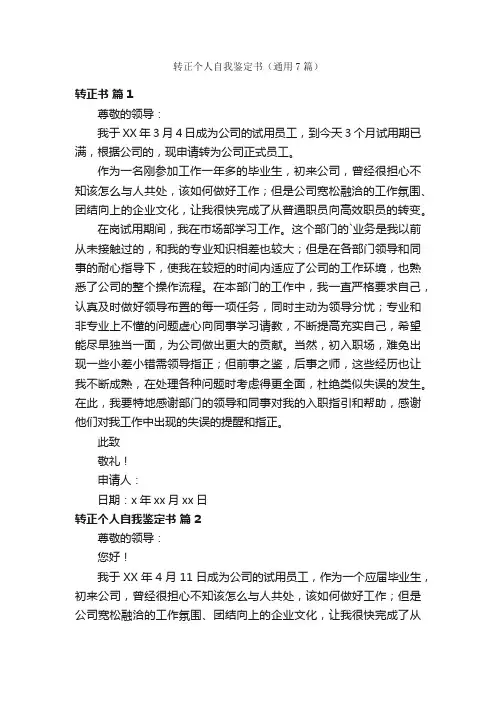 转正个人自我鉴定书（通用7篇）

转正书 篇1

尊敬的领导：

我于XX年3月4日成为公司的试用员工，到今天3个月试用期已满，根据公司的，现申请转为公司正式员工。

作为一名刚参加工作一年多的毕业生，初来公司，曾经很担心不知该怎么与人共处，该如何做好工作；但是公司宽松融洽的工作氛围、团结向上的企业文化，让我很快完成了从普通职员向高效职员的转变。

在岗试用期间，我在市场部学习工作。这个部门的`业务是我以前从未接触过的，和我的专业知识相差也较大；但是在各部门领导和同事的耐心指导下，使我在较短的时间内适应了公司的工作环境，也熟悉了公司的整个操作流程。在本部门的工作中，我一直严格要求自己，认真及时做好领导布置的每一项任务，同时主动为领导分忧；专业和非专业上不懂的问题虚心向同事学习请教，不断提高充实自己，希望能尽早独当一面，为公司做出更大的贡献。当然，初入职场，难免出现一些小差小错需领导指正；但前事之鉴，后事之师，这些经历也让我不断成熟，在处理各种问题时考虑得更全面，杜绝类似失误的发生。在此，我要特地感谢部门的领导和同事对我的入职指引和帮助，感谢他们对我工作中出现的失误的提醒和指正。

此致

敬礼！

申请人：

日期：x年xx月xx日

转正个人自我鉴定书 篇2

尊敬的领导：

您好！

我于XX年4月11日成为公司的试用员工，作为一个应届毕业生，初来公司，曾经很担心不知该怎么与人共处，该如何做好工作；但是公司宽松融洽的工作氛围、团结向上的企业文化，让我很快完成了从